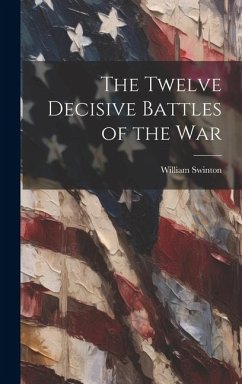 The Twelve Decisive Battles of the War

William Swinton